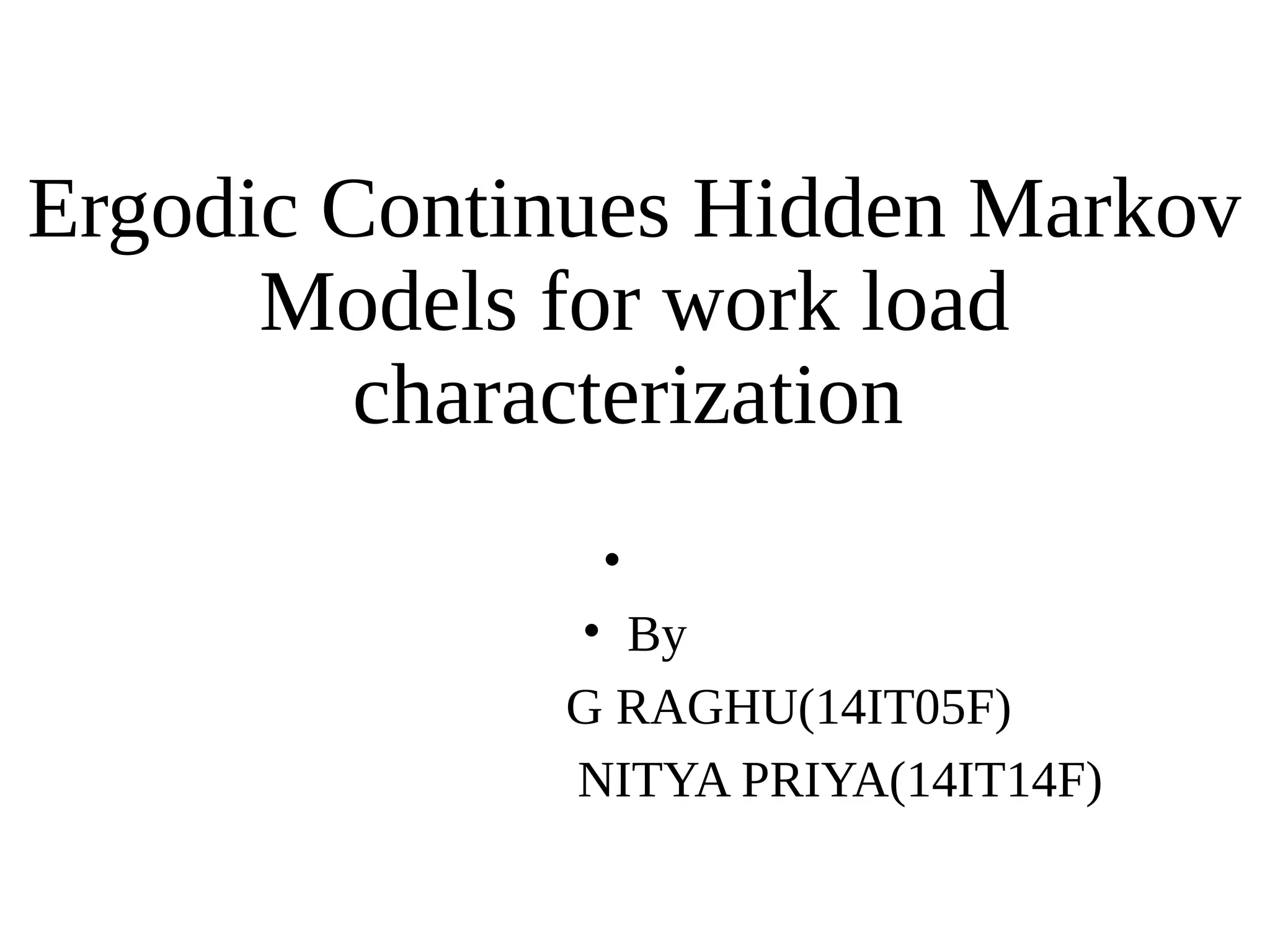 Ergodic Continues Hidden Markov Models for work load characterization

•

• By

G RAGHU(14IT05F)

NITYA PRIYA(14IT14F)